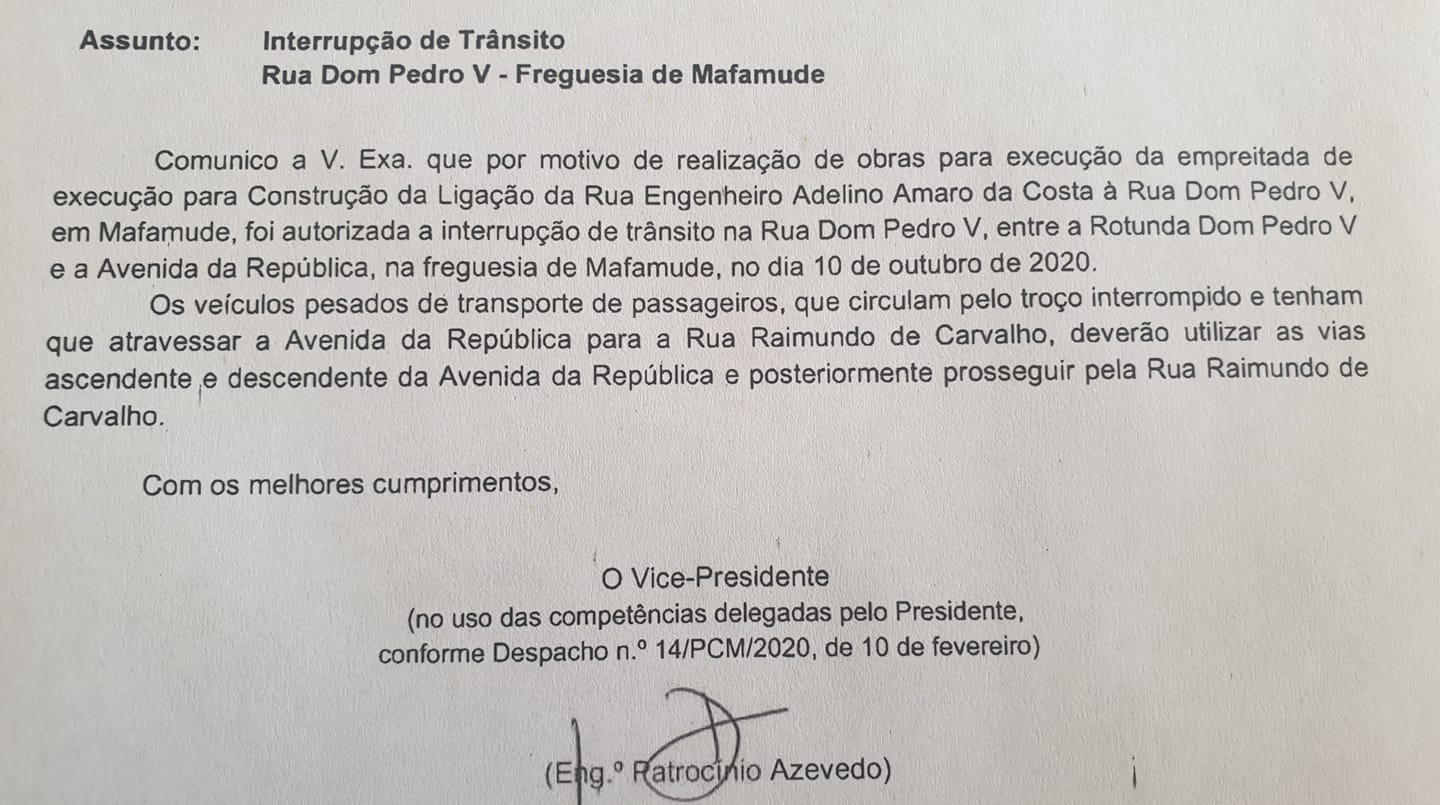 Assunto: Interrupção de Trânsito
Rua Dom Pedro V - Freguesia de Mafamude

Comunico a V. Exa. que por motivo de realização de obras para execução da empreitada de execução para Construção da Ligação da Rua Engenheiro Adelino Amaro da Costa à Rua Dom Pedro V, em Mafamude, foi autorizada a interrupção de trânsito na Rua Dom Pedro V, entre a Rotunda Dom Pedro V e a Avenida da República, na freguesia de Mafamude, no dia 10 de outubro de 2020.

Os veículos pesados de transporte de passageiros, que circulam pelo troço interrompido e tenham que atravessar a Avenida da República para a Rua Raimundo de Carvalho, deverão utilizar as vias ascendente e descendente da Avenida da República e posteriormente prosseguir pela Rua Raimundo de Carvalho.

Com os melhores cumprimentos,

O Vice-Presidente
(no uso das competências delegadas pelo Presidente, conforme Despacho n.º 14/PCM/2020, de 10 de fevereiro)

(Eng.º Patrocínio Azevedo)